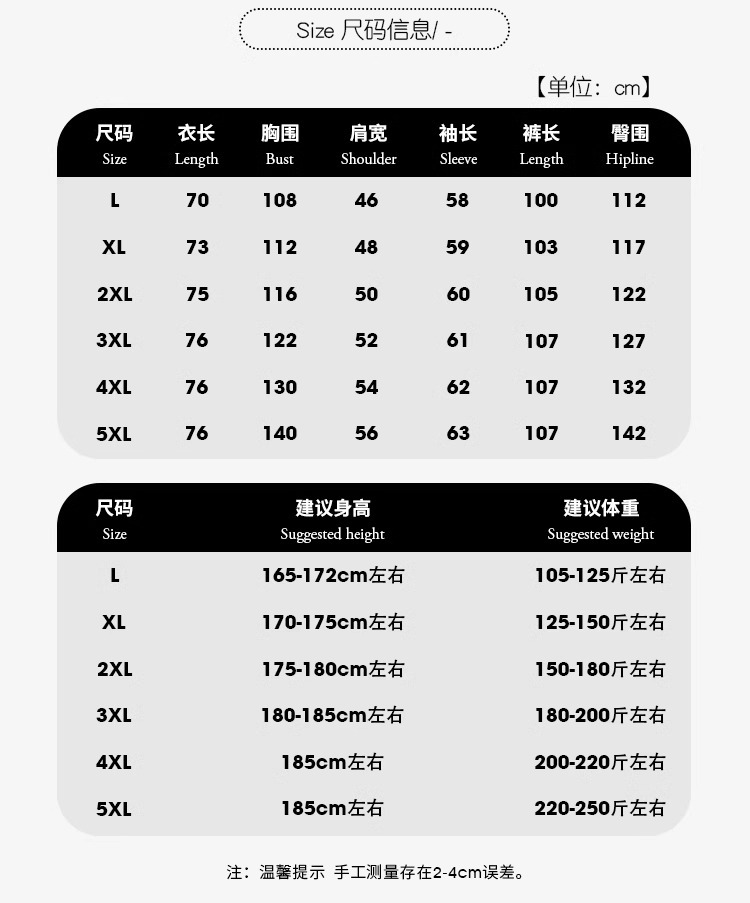 Size 尺码信息/ -

【单位：cm】

| 尺码 Size | 衣长 Length | 胸围 Bust | 肩宽 Shoulder | 袖长 Sleeve | 裤长 Length | 臀围 Hipline |
|---|---|---|---|---|---|---|
| L | 70 | 108 | 46 | 58 | 100 | 112 |
| XL | 73 | 112 | 48 | 59 | 103 | 117 |
| 2XL | 75 | 116 | 50 | 60 | 105 | 122 |
| 3XL | 76 | 122 | 52 | 61 | 107 | 127 |
| 4XL | 76 | 130 | 54 | 62 | 107 | 132 |
| 5XL | 76 | 140 | 56 | 63 | 107 | 142 |

| 尺码 Size | 建议身高 Suggested height | 建议体重 Suggested weight |
|---|---|---|
| L | 165-172cm左右 | 105-125斤左右 |
| XL | 170-175cm左右 | 125-150斤左右 |
| 2XL | 175-180cm左右 | 150-180斤左右 |
| 3XL | 180-185cm左右 | 180-200斤左右 |
| 4XL | 185cm左右 | 200-220斤左右 |
| 5XL | 185cm左右 | 220-250斤左右 |

注：温馨提示 手工测量存在2-4cm误差。